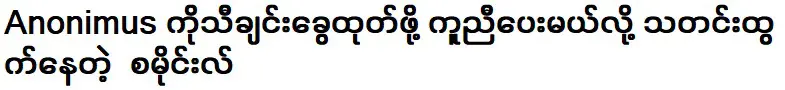 Anonimus ကိုသီချင်းခွေထုတ်ဖို့ ကူညီပေးမယ်လို့ သတင်းထွက်နေတဲ့ စမိုင်းလ်